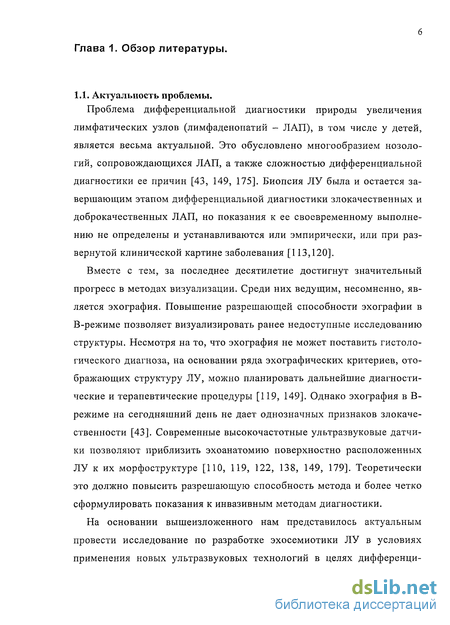 6

Глава 1. Обзор литературы.

1.1. Актуальность проблемы.

Проблема дифференциальной диагностики природы увеличения лимфатических узлов (лимфаденопатий – ЛАП), в том числе у детей, является весьма актуальной. Это обусловлено многообразием нозологий, сопровождающихся ЛАП, а также сложностью дифференциальной диагностики ее причин [43, 149, 175]. Биопсия ЛУ была и остается завершающим этапом дифференциальной диагностики злокачественных и доброкачественных ЛАП, но показания к ее своевременному выполнению не определены и устанавливаются или эмпирически, или при развернутой клинической картине заболевания [113,120].

Вместе с тем, за последнее десятилетие достигнут значительный прогресс в методах визуализации. Среди них ведущим, несомненно, является эхография. Повышение разрешающей способности эхографии в В-режиме позволяет визуализировать ранее недоступные исследованию структуры. Несмотря на то, что эхография не может поставить гистологического диагноза, на основании ряда эхографических критериев, отображающих структуру ЛУ, можно планировать дальнейшие диагностические и терапевтические процедуры [119, 149]. Однако эхография в В-режиме на сегодняшний день не дает однозначных признаков злокачественности [43]. Современные высокочастотные ультразвуковые датчики позволяют приблизить эхоанатомию поверхностно расположенных ЛУ к их морфоструктуре [110, 119, 122, 138, 149, 179]. Теоретически это должно повысить разрешающую способность метода и более четко сформулировать показания к инвазивным методам диагностики.

На основании вышеизложенного нам представилось актуальным провести исследование по разработке эхосемиотики ЛУ в условиях применения новых ультразвуковых технологий в целях дифференци-

dsLib.net
библиотека диссертаций